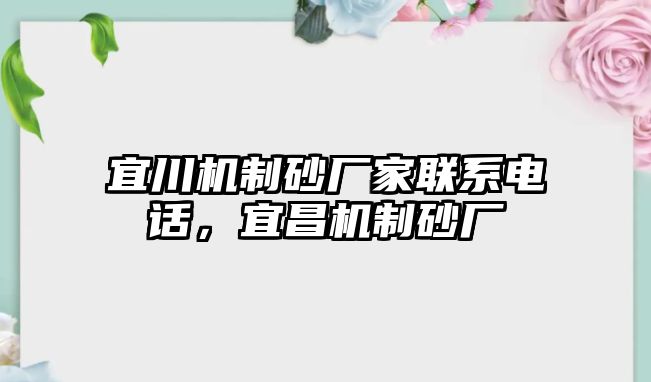 宜川机制砂厂家联系电话，宜昌机制砂厂